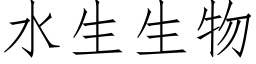 水生生物